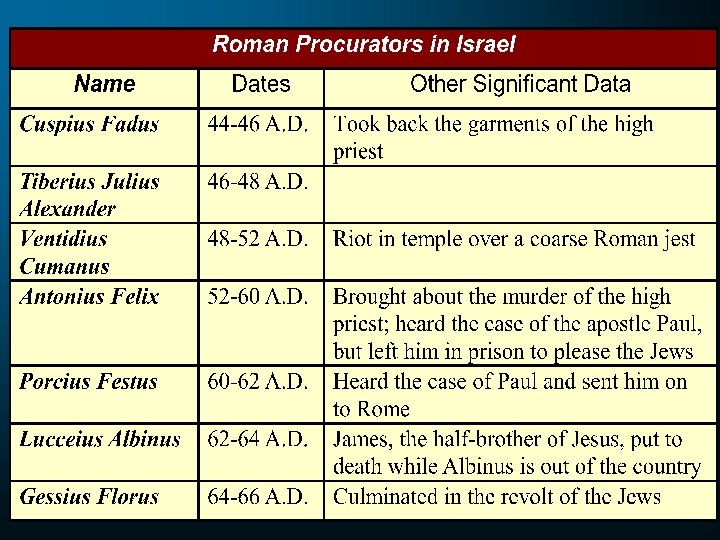 Roman Procurators in Israel

| Name | Dates | Other Significant Data |
|---|---|---|
| Cuspius Fadus | 44-46 A.D. | Took back the garments of the high priest |
| Tiberius Julius Alexander | 46-48 A.D. | |
| Ventidius Cumanus | 48-52 A.D. | Riot in temple over a coarse Roman jest |
| Antonius Felix | 52-60 A.D. | Brought about the murder of the high priest; heard the case of the apostle Paul, but left him in prison to please the Jews |
| Porcius Festus | 60-62 A.D. | Heard the case of Paul and sent him on to Rome |
| Lucceius Albinus | 62-64 A.D. | James, the half-brother of Jesus, put to death while Albinus is out of the country |
| Gessius Florus | 64-66 A.D. | Culminated in the revolt of the Jews |